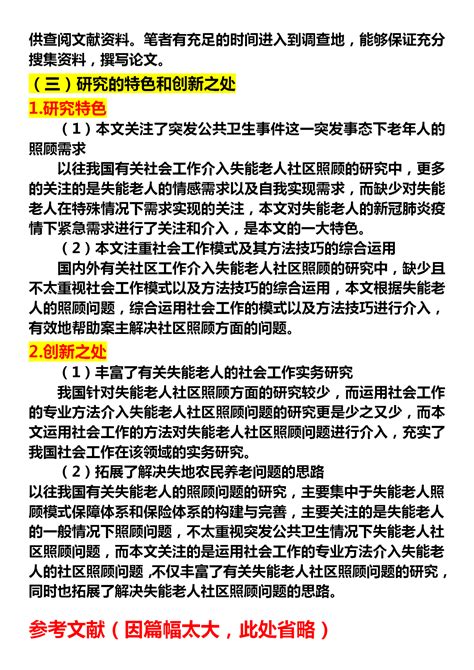 供查阅文献资料。笔者有充足的时间进入到调查地，能够保证充分搜集资料，撰写论文。

（三）研究的特色和创新之处

1.研究特色

（1）本文关注了突发公共卫生事件这一突发事态下老年人的照顾需求

以往我国有关社会工作介入失能老人社区照顾的研究中，更多的关注的是失能老人的情感需求以及自我实现需求，而缺少对失能老人在特殊情况下需求实现的关注，本文对失能老人的新冠肺炎疫情下紧急需求进行了关注和介入，是本文的一大特色。

（2）本文注重社会工作模式及其方法技巧的综合运用

国内外有关社区工作介入失能老人社区照顾的研究中，缺少且不太重视社会工作模式以及方法技巧的综合运用，本文根据失能老人的照顾问题，综合运用社会工作的模式以及方法技巧进行介入，有效地帮助案主解决社区照顾方面的问题。

2.创新之处

（1）丰富了有关失能老人的社会工作实务研究

我国针对失能老人社区照顾方面的研究较少，而运用社会工作的专业方法介入失能老人社区照顾问题的研究更是少之又少，而本文运用社会工作的方法对失能老人社区照顾问题进行介入，充实了我国社会工作在该领域的实务研究。

（2）拓展了解决失地农民养老问题的思路

以往我国有关失能老人的照顾问题的研究，主要集中于失能老人照顾模式保障体系和保险体系的构建与完善，主要关注的是失能老人的一般情况下照顾问题，不太重视突发公共卫生情况下失能老人社区照顾问题，而本文关注的是运用社会工作的专业方法介入失能老人的社区照顾问题，不仅丰富了有关失能老人社区照顾问题的研究，同时也拓展了解决失能老人社区照顾问题的思路。

参考文献（因篇幅太大，此处省略）